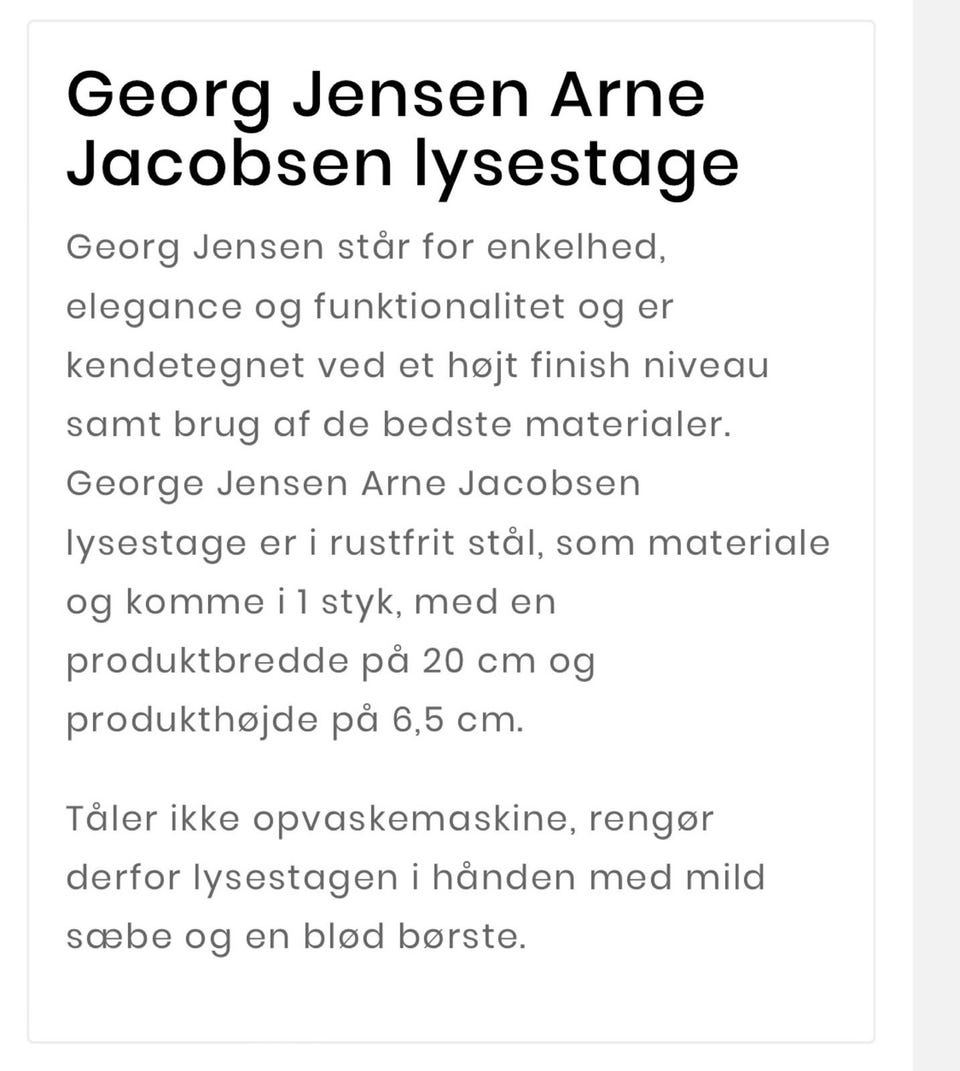 Georg Jensen Arne Jacobsen lysestage

Georg Jensen står for enkelhed, elegance og funktionalitet og er kendetegnet ved et højt finish niveau samt brug af de bedste materialer. George Jensen Arne Jacobsen lysestage er i rustfrit stål, som materiale og komme i 1 styk, med en produktbredde på 20 cm og produkthøjde på 6,5 cm.

Tåler ikke opvaskemaskine, rengør derfor lysestagen i hånden med mild sæbe og en blød børste.